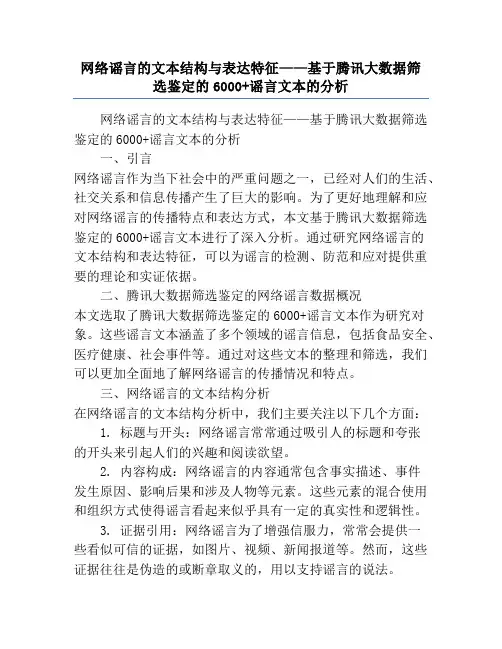 网络谣言的文本结构与表达特征——基于腾讯大数据筛选鉴定的 6000+谣言文本的分析

网络谣言的文本结构与表达特征——基于腾讯大数据筛选鉴定的 6000+谣言文本的分析

一、引言

网络谣言作为当下社会中的严重问题之一，已经对人们的生活、社交关系和信息传播产生了巨大的影响。为了更好地理解和应对网络谣言的传播特点和表达方式，本文基于腾讯大数据筛选鉴定的 6000+谣言文本进行了深入分析。通过研究网络谣言的文本结构和表达特征，可以为谣言的检测、防范和应对提供重要的理论和实证依据。

二、腾讯大数据筛选鉴定的网络谣言数据概况

本文选取了腾讯大数据筛选鉴定的 6000+谣言文本作为研究对象。这些谣言文本涵盖了多个领域的谣言信息，包括食品安全、医疗健康、社会事件等。通过对这些文本的整理和筛选，我们可以更加全面地了解网络谣言的传播情况和特点。

三、网络谣言的文本结构分析

在网络谣言的文本结构分析中，我们主要关注以下几个方面：

1. 标题与开头：网络谣言常常通过吸引人的标题和夸张的开头来引起人们的兴趣和阅读欲望。

2. 内容构成：网络谣言的内容通常包含事实描述、事件发生原因、影响后果和涉及人物等元素。这些元素的混合使用和组织方式使得谣言看起来似乎具有一定的真实性和逻辑性。

3. 证据引用：网络谣言为了增强信服力，常常会提供一些看似可信的证据，如图片、视频、新闻报道等。然而，这些证据往往是伪造的或断章取义的，用以支持谣言的说法。